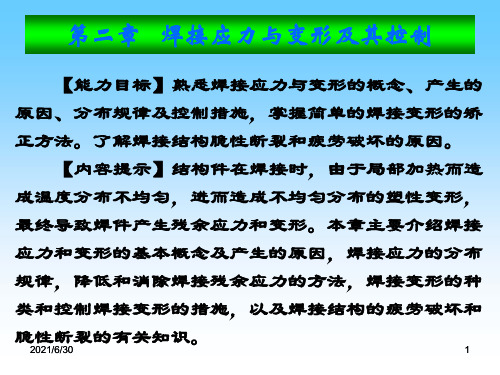 第二章 焊接应力与变形及其控制

【能力目标】熟悉焊接应力与变形的概念、产生的原因、分布规律及控制措施，掌握简单的焊接变形的矫正方法。了解焊接结构脆性断裂和疲劳破坏的原因。

【内容提示】结构件在焊接时，由于局部加热而造成温度分布不均匀，进而造成不均匀分布的塑性变形，最终导致焊件产生残余应力和变形。本章主要介绍焊接应力和变形的基本概念及产生的原因，焊接应力的分布规律，降低和消除焊接残余应力的方法，焊接变形的种类和控制焊接变形的措施，以及焊接结构的疲劳破坏和脆性断裂的有关知识。

2021/6/30

1